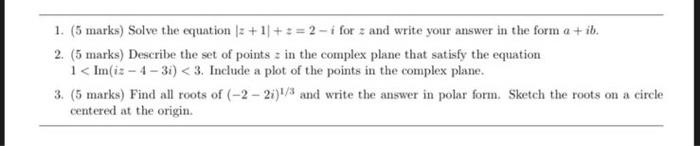 1. (5 marks) Solve the equation $|z+1|+z=2-i$ for $z$ and write your answer in the form $a+ib$.

2. (5 marks) Describe the set of points $z$ in the complex plane that satisfy the equation $1<\text{Im}(iz-4-3i)<3$. Include a plot of the points in the complex plane.

3. (5 marks) Find all roots of $(-2-2i)^{1/3}$ and write the answer in polar form. Sketch the roots on a circle centered at the origin.